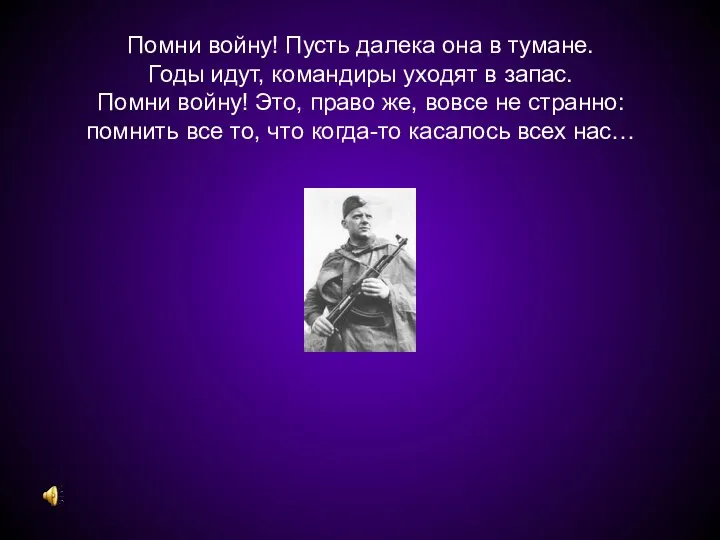 Помни войну! Пусть далека она в тумане.
Годы идут, командиры уходят в запас.
Помни войну! Это, право же, вовсе не странно:
помнить все то, что когда-то касалось всех нас…